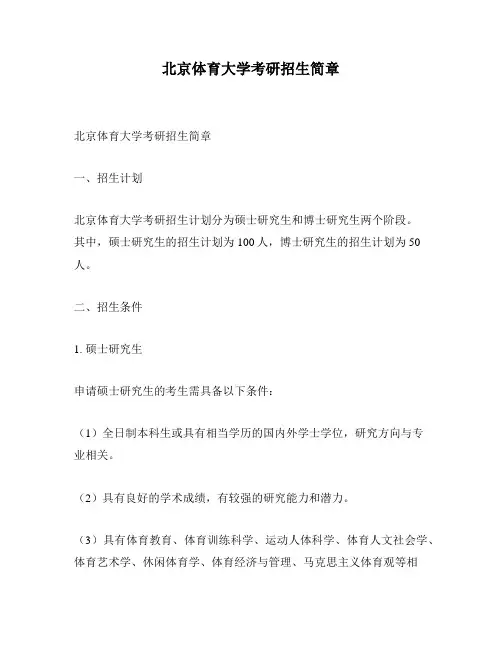 北京体育大学考研招生简章

北京体育大学考研招生简章

一、招生计划

北京体育大学考研招生计划分为硕士研究生和博士研究生两个阶段。其中，硕士研究生的招生计划为100人，博士研究生的招生计划为50人。

二、招生条件

1. 硕士研究生

申请硕士研究生的考生需具备以下条件：

（1）全日制本科生或具有相当学历的国内外学士学位，研究方向与专业相关。

（2）具有良好的学术成绩，有较强的研究能力和潜力。

（3）具有体育教育、体育训练科学、运动人体科学、体育人文社会学、体育艺术学、休闲体育学、体育经济与管理、马克思主义体育观等相